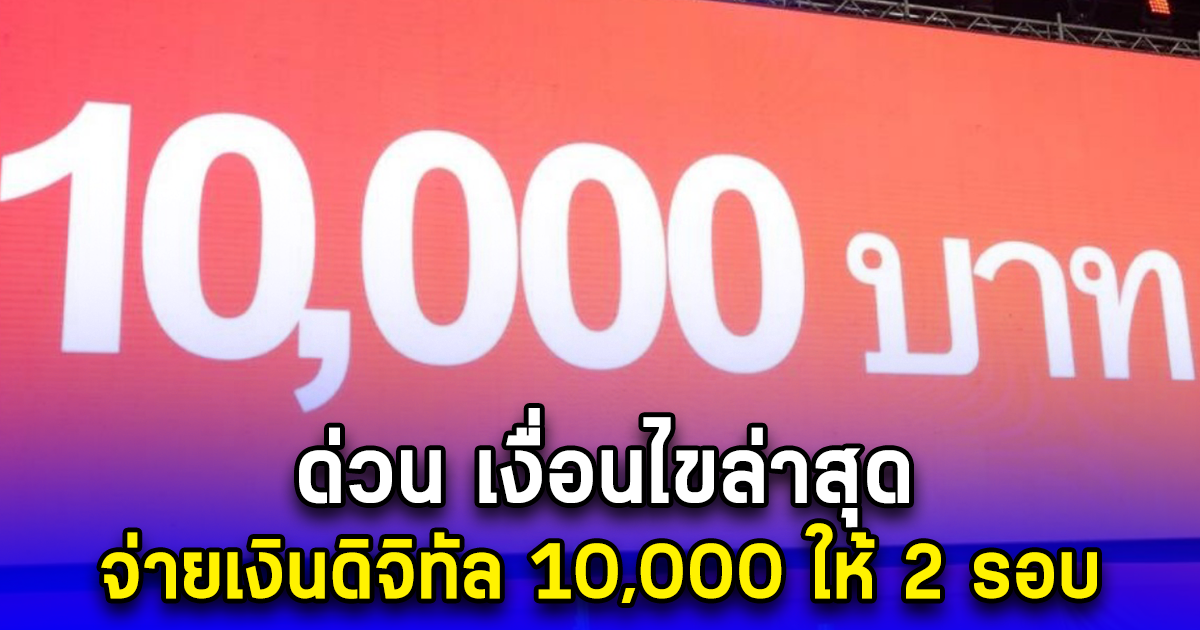 10,000 บาท

ด่วน เงื่อนไขล่าสุด
จ่ายเงินดิจิทัล 10,000 ให้ 2 รอบ